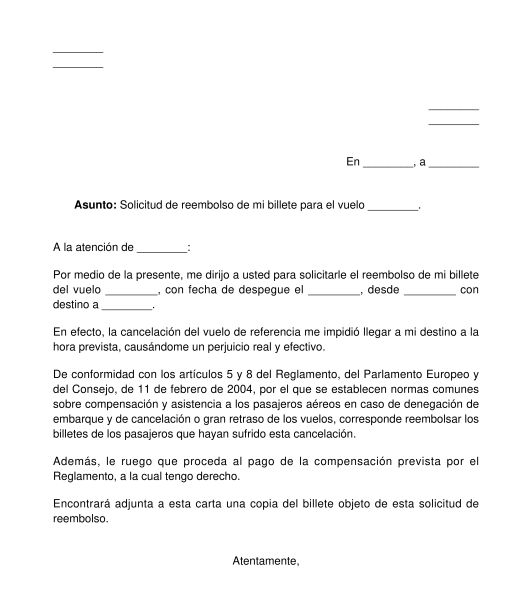 ________
________

________
________

En ________, a ________

**Asunto:** Solicitud de reembolso de mi billete para el vuelo ________.

A la atención de ________:

Por medio de la presente, me dirijo a usted para solicitarle el reembolso de mi billete del vuelo ________, con fecha de despegue el ________, desde ________ con destino a ________.

En efecto, la cancelación del vuelo de referencia me impidió llegar a mi destino a la hora prevista, causándome un perjuicio real y efectivo.

De conformidad con los artículos 5 y 8 del Reglamento, del Parlamento Europeo y del Consejo, de 11 de febrero de 2004, por el que se establecen normas comunes sobre compensación y asistencia a los pasajeros aéreos en caso de denegación de embarque y de cancelación o gran retraso de los vuelos, corresponde reembolsar los billetes de los pasajeros que hayan sufrido esta cancelación.

Además, le ruego que proceda al pago de la compensación prevista por el Reglamento, a la cual tengo derecho.

Encontrará adjunta a esta carta una copia del billete objeto de esta solicitud de reembolso.

Atentamente,